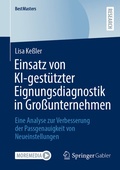 BestMasters

RESEARCH

Lisa Keßler

Einsatz von KI-gestützter Eignungsdiagnostik in Großunternehmen

Eine Analyse zur Verbesserung der Passgenauigkeit von Neueinstellungen

MOREMEDIA

Springer Gabler